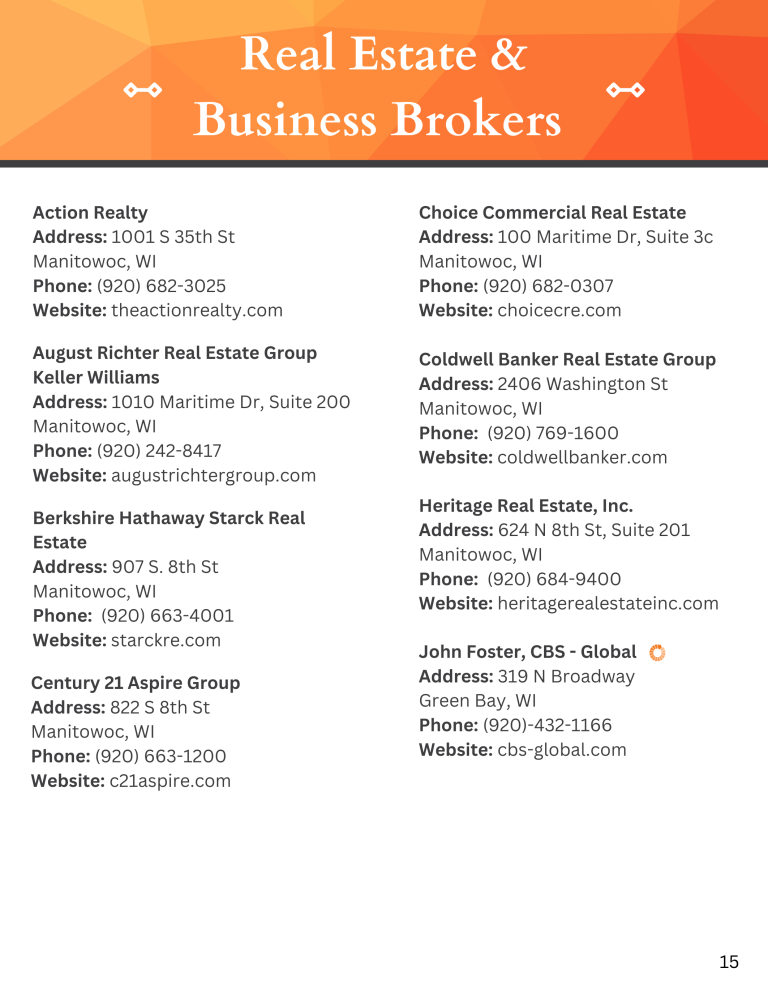 Real Estate &
Business Brokers

Action Realty
Address: 1001 S 35th St
Manitowoc, WI
Phone: (920) 682-3025
Website: theactionrealty.com

August Richter Real Estate Group Keller Williams
Address: 1010 Maritime Dr, Suite 200
Manitowoc, WI
Phone: (920) 242-8417
Website: augustrichtergroup.com

Berkshire Hathaway Starck Real Estate
Address: 907 S. 8th St
Manitowoc, WI
Phone: (920) 663-4001
Website: starckre.com

Century 21 Aspire Group
Address: 822 S 8th St
Manitowoc, WI
Phone: (920) 663-1200
Website: c21aspire.com

Choice Commercial Real Estate
Address: 100 Maritime Dr, Suite 3c
Manitowoc, WI
Phone: (920) 682-0307
Website: choicecre.com

Coldwell Banker Real Estate Group
Address: 2406 Washington St
Manitowoc, WI
Phone: (920) 769-1600
Website: coldwellbanker.com

Heritage Real Estate, Inc.
Address: 624 N 8th St, Suite 201
Manitowoc, WI
Phone: (920) 684-9400
Website: heritagerealestateinc.com

John Foster, CBS - Global
Address: 319 N Broadway
Green Bay, WI
Phone: (920)-432-1166
Website: cbs-global.com

15